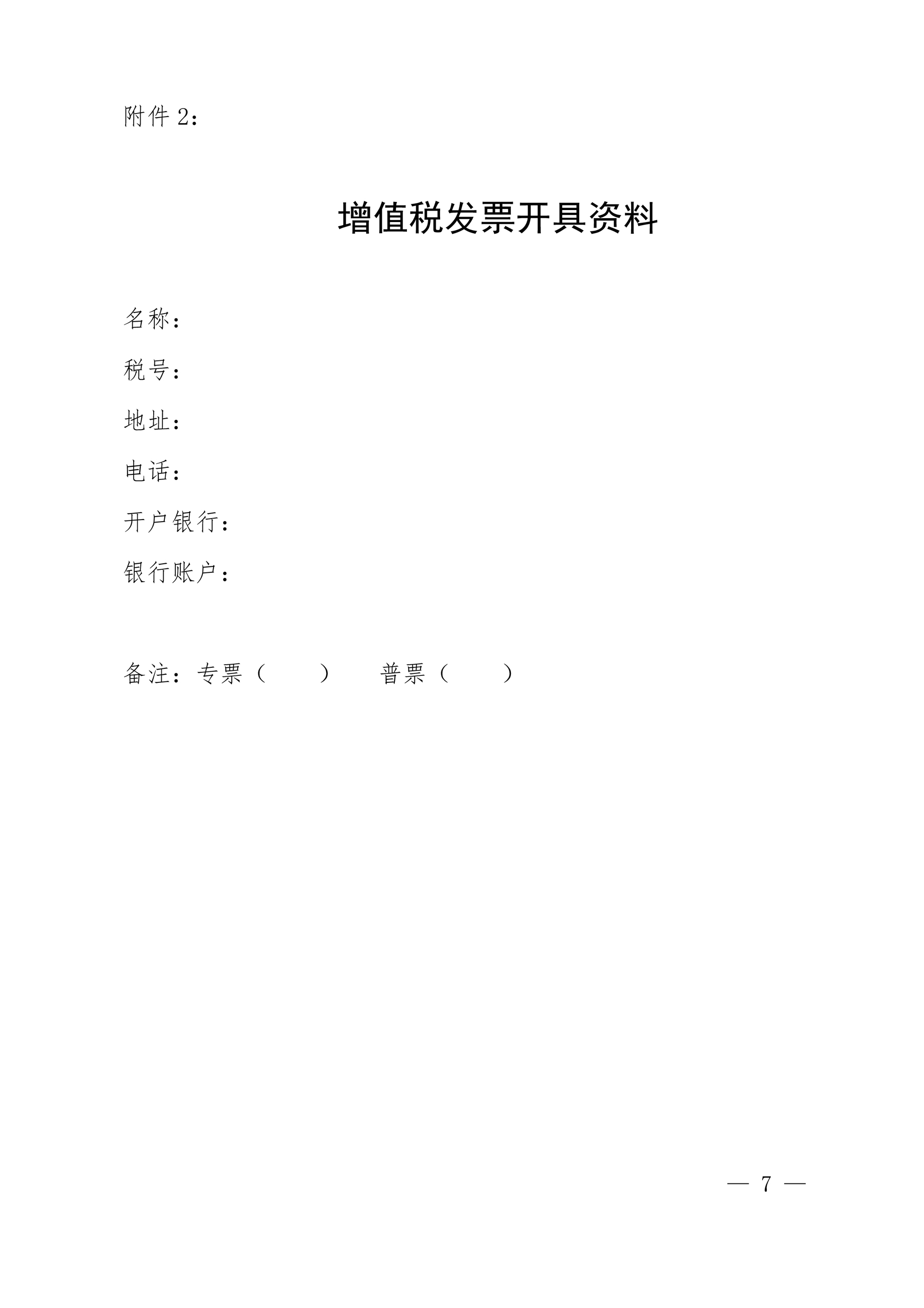 附件 2：

增值税发票开具资料

名称：

税号：

地址：

电话：

开户银行：

银行账户：

备注：专票（　　）　普票（　　）

— 7 —